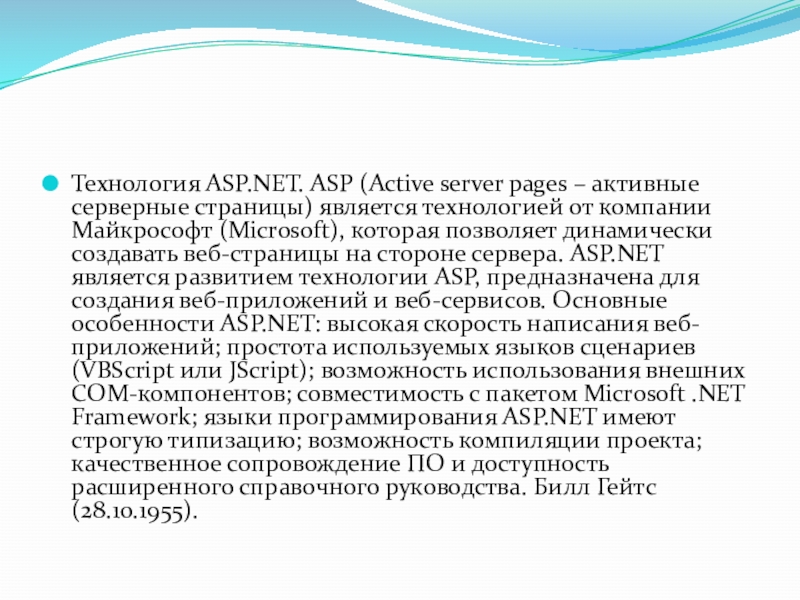 Технология ASP.NET. ASP (Active server pages – активные серверные страницы) является технологией от компании Майкрософт (Microsoft), которая позволяет динамически создавать веб-страницы на стороне сервера. ASP.NET является развитием технологии ASP, предназначена для создания веб-приложений и веб-сервисов. Основные особенности ASP.NET: высокая скорость написания веб-приложений; простота используемых языков сценариев (VBScript или JScript); возможность использования внешних COM-компонентов; совместимость с пакетом Microsoft .NET Framework; языки программирования ASP.NET имеют строгую типизацию; возможность компиляции проекта; качественное сопровождение ПО и доступность расширенного справочного руководства. Билл Гейтс (28.10.1955).